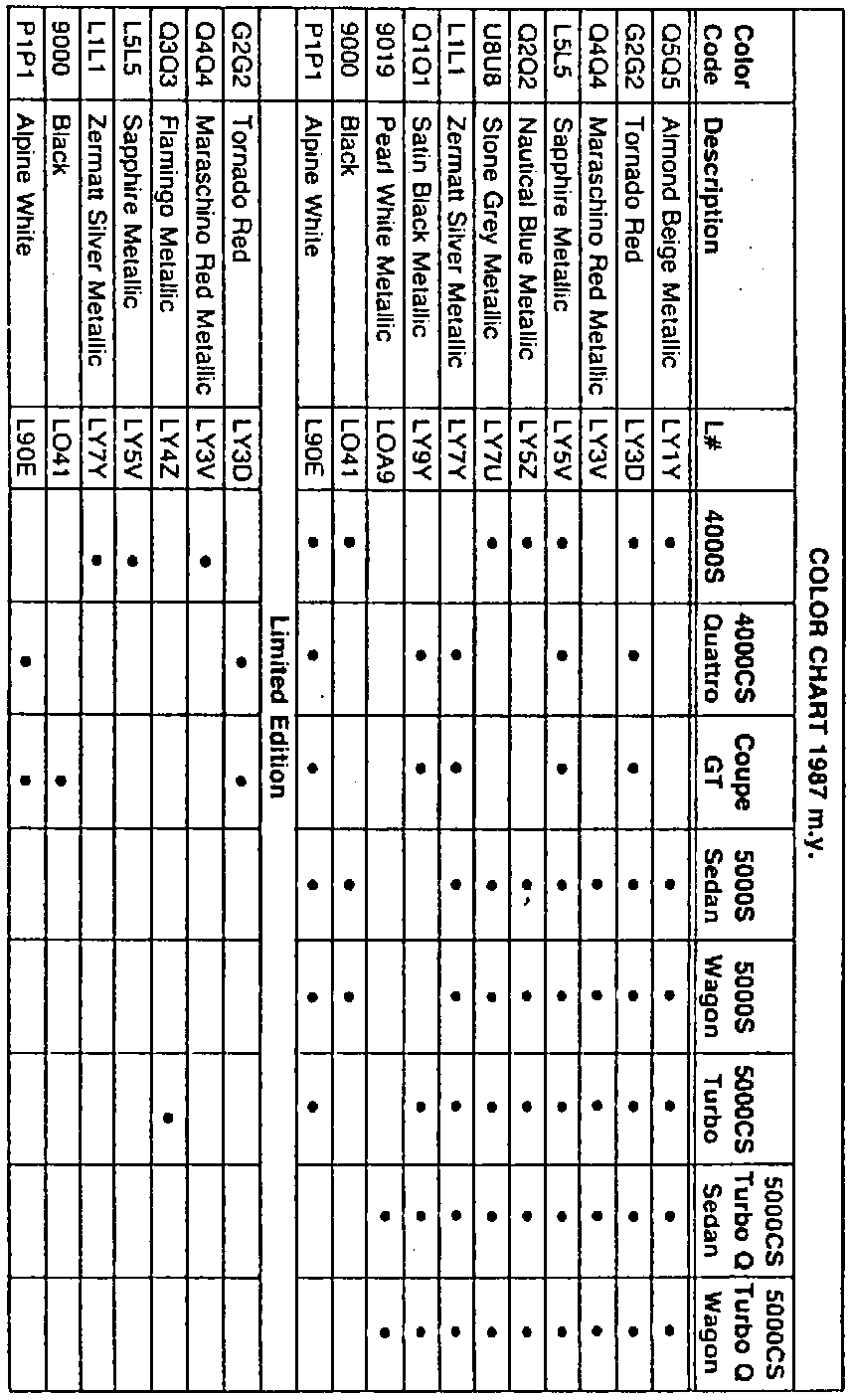 COLOR CHART 1987 m.y.

| Color Code | Description | L# | 4000S | 4000CS Quattro | Coupe GT | 5000S Sedan | 5000S Wagon | 5000CS Turbo | 5000CS Turbo Q Sedan | 5000CS Turbo Q Wagon |
|---|---|---|---|---|---|---|---|---|---|---|
| Q5Q5 | Almond Beige Metallic | LY1Y | • | | | • | • | • | • | • |
| G2G2 | Tornado Red | LY3D | • | • | • | • | • | • | • | • |
| Q4Q4 | Maraschino Red Metallic | LY3V | | | | • | • | • | • | • |
| L5L5 | Sapphire Metallic | LY5V | • | • | • | • | • | • | • | • |
| Q2Q2 | Nautical Blue Metallic | LY5Z | • | | | • | • | • | • | • |
| U8U8 | Stone Grey Metallic | LY7U | • | | | • | • | • | • | • |
| L1L1 | Zermatt Silver Metallic | LY7Y | | • | • | • | • | • | • | • |
| Q1Q1 | Satin Black Metallic | LY9Y | | • | • | | | • | • | • |
| 9019 | Pearl White Metallic | LOA9 | | | | | | | • | • |
| 9000 | Black | LO41 | • | | | • | • | | | |
| P1P1 | Alpine White | L90E | • | • | • | • | • | • | | |
| | Limited Edition | | | | | | | | | |
| G2G2 | Tornado Red | LY3D | | • | • | | | | | |
| Q4Q4 | Maraschino Red Metallic | LY3V | • | | | | | | | |
| Q3Q3 | Flamingo Metallic | LY4Z | | | | | | • | | |
| L5L5 | Sapphire Metallic | LY5V | • | | | | | | | |
| L1L1 | Zermatt Silver Metallic | LY7Y | • | | | | | | | |
| 9000 | Black | LO41 | | | • | | | | | |
| P1P1 | Alpine White | L90E | | • | • | | | | | |